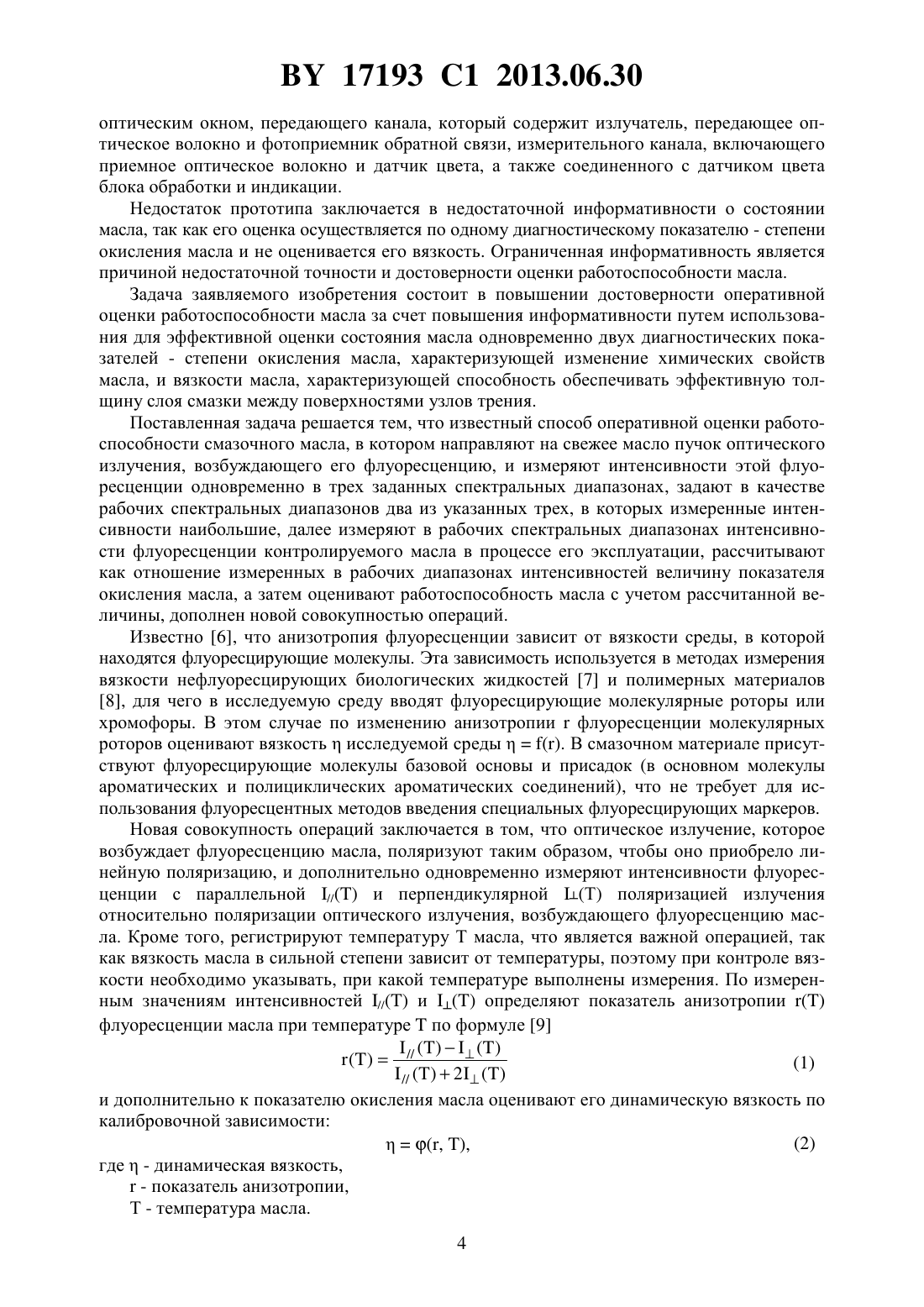 BY 17193 C1 2013.06.30

оптическим окном, передающего канала, который содержит излучатель, передающее оптическое волокно и фотоприемник обратной связи, измерительного канала, включающего приемное оптическое волокно и датчик цвета, а также соединенного с датчиком цвета блока обработки и индикации.

Недостаток прототипа заключается в недостаточной информативности о состоянии масла, так как его оценка осуществляется по одному диагностическому показателю - степени окисления масла и не оценивается его вязкость. Ограниченная информативность является причиной недостаточной точности и достоверности оценки работоспособности масла.

Задача заявляемого изобретения состоит в повышении достоверности оперативной оценки работоспособности масла за счет повышения информативности путем использования для эффективной оценки состояния масла одновременно двух диагностических показателей - степени окисления масла, характеризующей изменение химических свойств масла, и вязкости масла, характеризующей способность обеспечивать эффективную толщину слоя смазки между поверхностями узлов трения.

Поставленная задача решается тем, что известный способ оперативной оценки работоспособности смазочного масла, в котором направляют на свежее масло пучок оптического излучения, возбуждающего его флуоресценцию, и измеряют интенсивности этой флуоресценции одновременно в трех заданных спектральных диапазонах, задают в качестве рабочих спектральных диапазонов два из указанных трех, в которых измеренные интенсивности наибольшие, далее измеряют в рабочих спектральных диапазонах интенсивности флуоресценции контролируемого масла в процессе его эксплуатации, рассчитывают как отношение измеренных в рабочих диапазонах интенсивностей величину показателя окисления масла, а затем оценивают работоспособность масла с учетом рассчитанной величины, дополнен новой совокупностью операций.

Известно [6], что анизотропия флуоресценции зависит от вязкости среды, в которой находятся флуоресцирующие молекулы. Эта зависимость используется в методах измерения вязкости нефлуоресцирующих биологических жидкостей [7] и полимерных материалов [8], для чего в исследуемую среду вводят флуоресцирующие молекулярные роторы или хромофоры. В этом случае по изменению анизотропии r флуоресценции молекулярных роторов оценивают вязкость η исследуемой среды η = f(r). В смазочном материале присутствуют флуоресцирующие молекулы базовой основы и присадок (в основном молекулы ароматических и полициклических ароматических соединений), что не требует для использования флуоресцентных методов введения специальных флуоресцирующих маркеров.

Новая совокупность операций заключается в том, что оптическое излучение, которое возбуждает флуоресценцию масла, поляризуют таким образом, чтобы оно приобрело линейную поляризацию, и дополнительно одновременно измеряют интенсивности флуоресценции с параллельной $I_{//}(T)$ и перпендикулярной $I_{\perp}(T)$ поляризацией излучения относительно поляризации оптического излучения, возбуждающего флуоресценцию масла. Кроме того, регистрируют температуру T масла, что является важной операцией, так как вязкость масла в сильной степени зависит от температуры, поэтому при контроле вязкости необходимо указывать, при какой температуре выполнены измерения. По измеренным значениям интенсивностей $I_{//}(T)$ и $I_{\perp}(T)$ определяют показатель анизотропии r(T) флуоресценции масла при температуре T по формуле [9]

$r(T) = \frac{I_{//}(T) - I_{\perp}(T)}{I_{//}(T) + 2I_{\perp}(T)}$ (1)

и дополнительно к показателю окисления масла оценивают его динамическую вязкость по калибровочной зависимости:

$\eta = \varphi(r, T),$ (2)

где η - динамическая вязкость,
r - показатель анизотропии,
T - температура масла.

4